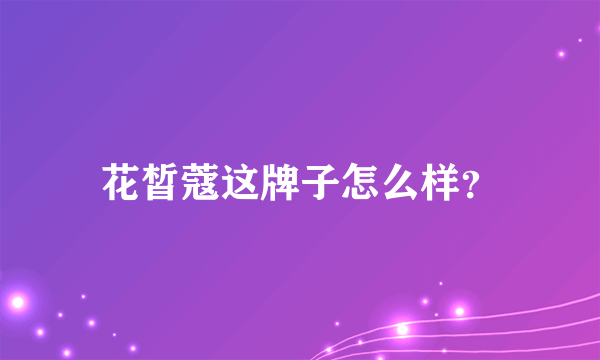 花皙蔻这牌子怎么样?